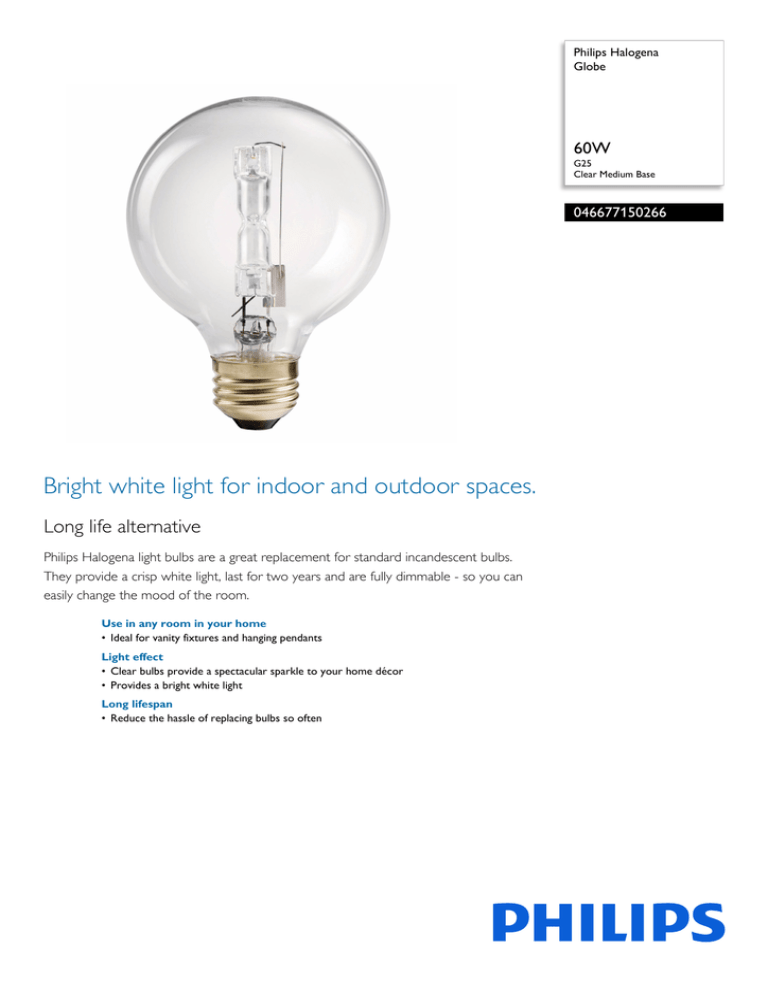 Philips Halogena Globe

60W
G25
Clear Medium Base

046677150266

Bright white light for indoor and outdoor spaces.

Long life alternative

Philips Halogena light bulbs are a great replacement for standard incandescent bulbs. They provide a crisp white light, last for two years and are fully dimmable - so you can easily change the mood of the room.

Use in any room in your home
• Ideal for vanity fixtures and hanging pendants

Light effect
• Clear bulbs provide a spectacular sparkle to your home décor
• Provides a bright white light

Long lifespan
• Reduce the hassle of replacing bulbs so often

PHILIPS